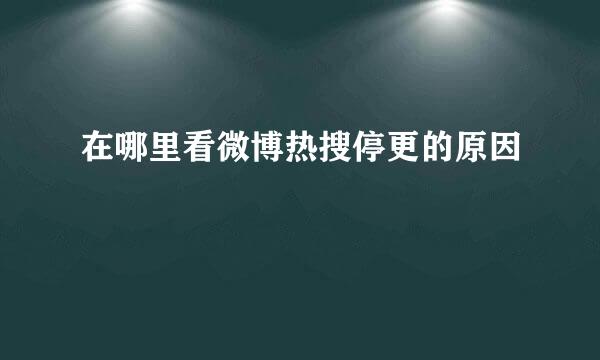 在哪里看微博热搜停更的原因